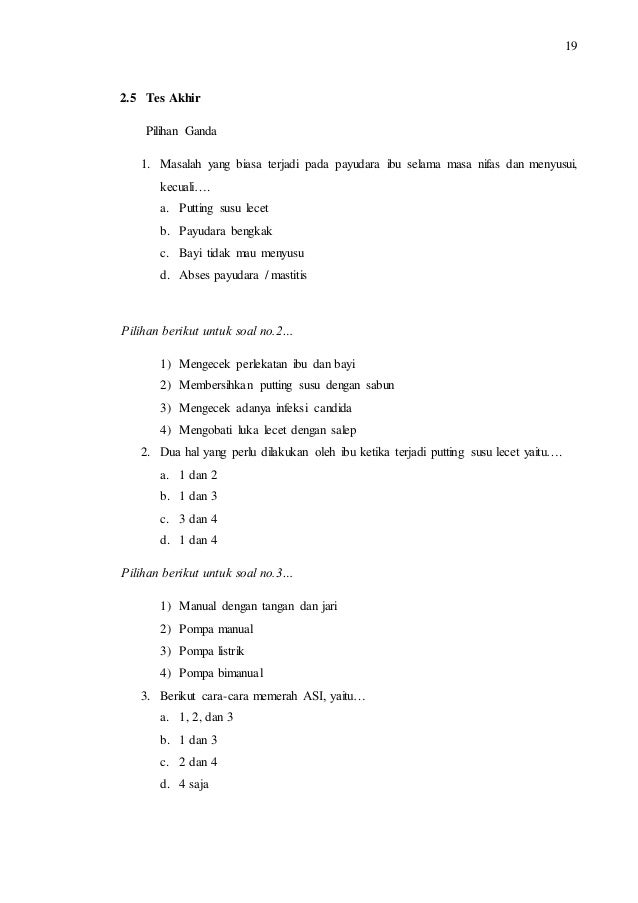 19

2.5 Tes Akhir

Pilihan Ganda

1. Masalah yang biasa terjadi pada payudara ibu selama masa nifas dan menyusui, kecuali….
a. Putting susu lecet
b. Payudara bengkak
c. Bayi tidak mau menyusu
d. Abses payudara / mastitis

Pilihan berikut untuk soal no.2...

1) Mengecek perlekatan ibu dan bayi
2) Membersihkan putting susu dengan sabun
3) Mengecek adanya infeksi candida
4) Mengobati luka lecet dengan salep
2. Dua hal yang perlu dilakukan oleh ibu ketika terjadi putting susu lecet yaitu….
a. 1 dan 2
b. 1 dan 3
c. 3 dan 4
d. 1 dan 4

Pilihan berikut untuk soal no.3...

1) Manual dengan tangan dan jari
2) Pompa manual
3) Pompa listrik
4) Pompa bimanual
3. Berikut cara-cara memerah ASI, yaitu…
a. 1, 2, dan 3
b. 1 dan 3
c. 2 dan 4
d. 4 saja